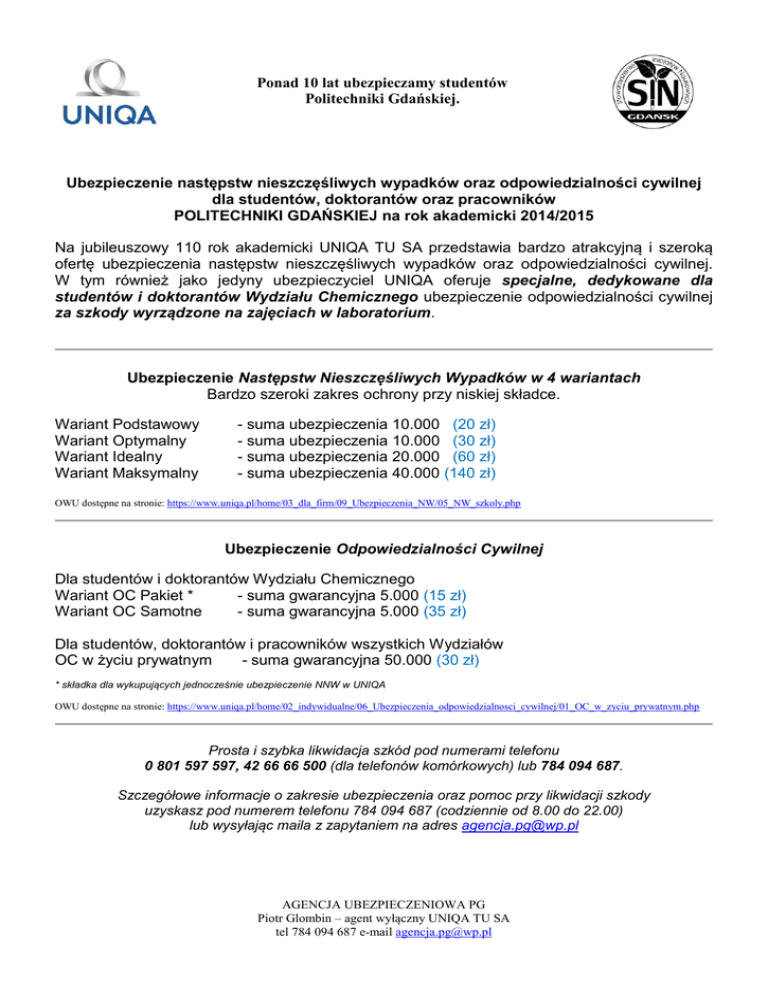 UNIQA

Ponad 10 lat ubezpieczamy studentów Politechniki Gdańskiej.

SIN
GDAŃSK

Ubezpieczenie następstw nieszczęśliwych wypadków oraz odpowiedzialności cywilnej dla studentów, doktorantów oraz pracowników POLITECHNIKI GDAŃSKIEJ na rok akademicki 2014/2015

Na jubileuszowy 110 rok akademicki UNIQA TU SA przedstawia bardzo atrakcyjną i szeroką ofertę ubezpieczenia następstw nieszczęśliwych wypadków oraz odpowiedzialności cywilnej. W tym również jako jedyny ubezpieczyciel UNIQA oferuje specjalne, dedykowane dla studentów i doktorantów Wydziału Chemicznego ubezpieczenie odpowiedzialności cywilnej za szkody wyrządzone na zajęciach w laboratorium.

Ubezpieczenie Następstw Nieszczęśliwych Wypadków w 4 wariantach
Bardzo szeroki zakres ochrony przy niskiej składce.

Wariant Podstawowy - suma ubezpieczenia 10.000 (20 zł)
Wariant Optymalny - suma ubezpieczenia 10.000 (30 zł)
Wariant Idealny - suma ubezpieczenia 20.000 (60 zł)
Wariant Maksymalny - suma ubezpieczenia 40.000 (140 zł)

OWU dostępne na stronie: https://www.uniqa.pl/home/03_dla_firm/09_Ubezpieczenia_NW/05_NW_szkoly.php

Ubezpieczenie Odpowiedzialności Cywilnej

Dla studentów i doktorantów Wydziału Chemicznego
Wariant OC Pakiet * - suma gwarancyjna 5.000 (15 zł)
Wariant OC Samotne - suma gwarancyjna 5.000 (35 zł)

Dla studentów, doktorantów i pracowników wszystkich Wydziałów
OC w życiu prywatnym - suma gwarancyjna 50.000 (30 zł)

* składka dla wykupujących jednocześnie ubezpieczenie NNW w UNIQA

OWU dostępne na stronie: https://www.uniqa.pl/home/02_indywidualne/06_Ubezpieczenia_odpowiedzialnosci_cywilnej/01_OC_w_zyciu_prywatnym.php

Prosta i szybka likwidacja szkód pod numerami telefonu 0 801 597 597, 42 66 66 500 (dla telefonów komórkowych) lub 784 094 687.

Szczegółowe informacje o zakresie ubezpieczenia oraz pomoc przy likwidacji szkody uzyskasz pod numerem telefonu 784 094 687 (codziennie od 8.00 do 22.00) lub wysyłając maila z zapytaniem na adres agencja.pg@wp.pl

AGENCJA UBEZPIECZENIOWA PG
Piotr Glombin – agent wyłączny UNIQA TU SA
tel 784 094 687 e-mail agencja.pg@wp.pl